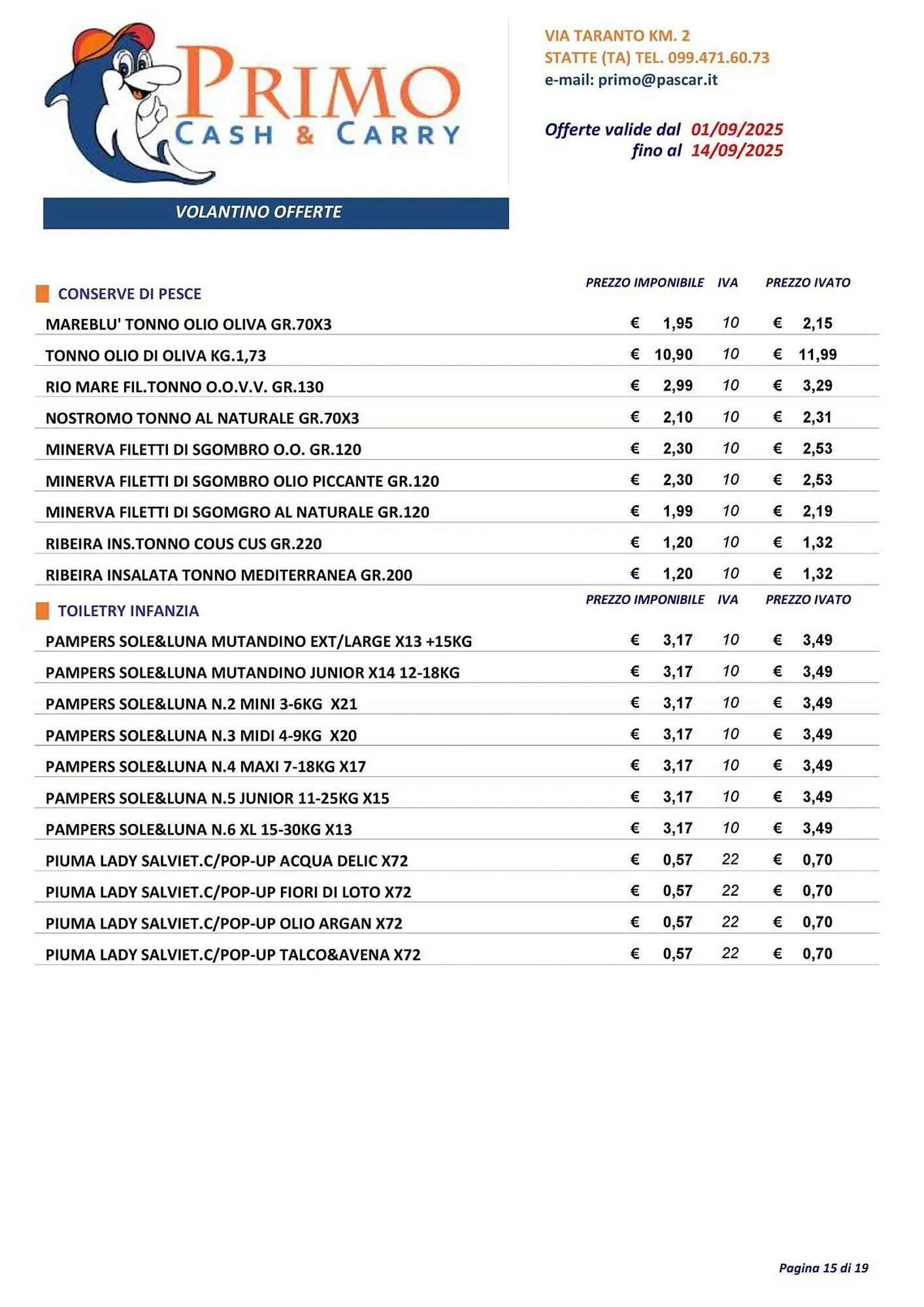 PRIMO
CASH & CARRY

VIA TARANTO KM. 2
STATTE (TA) TEL. 099.471.60.73
e-mail: primo@pascar.it

Offerte valide dal 01/09/2025
fino al 14/09/2025

VOLANTINO OFFERTE

| CONSERVE DI PESCE | PREZZO IMPONIBILE | IVA | PREZZO IVATO |
|---|---|---|---|
| MAREBLU' TONNO OLIO OLIVA GR.70X3 | € 1,95 | 10 | € 2,15 |
| TONNO OLIO DI OLIVA KG.1,73 | € 10,90 | 10 | € 11,99 |
| RIO MARE FIL.TONNO O.O.V.V. GR.130 | € 2,99 | 10 | € 3,29 |
| NOSTROMO TONNO AL NATURALE GR.70X3 | € 2,10 | 10 | € 2,31 |
| MINERVA FILETTI DI SGOMBRO O.O. GR.120 | € 2,30 | 10 | € 2,53 |
| MINERVA FILETTI DI SGOMBRO OLIO PICCANTE GR.120 | € 2,30 | 10 | € 2,53 |
| MINERVA FILETTI DI SGOMGRO AL NATURALE GR.120 | € 1,99 | 10 | € 2,19 |
| RIBEIRA INS.TONNO COUS CUS GR.220 | € 1,20 | 10 | € 1,32 |
| RIBEIRA INSALATA TONNO MEDITERRANEA GR.200 | € 1,20 | 10 | € 1,32 |

| TOILETRY INFANZIA | PREZZO IMPONIBILE | IVA | PREZZO IVATO |
|---|---|---|---|
| PAMPERS SOLE&LUNA MUTANDINO EXT/LARGE X13 +15KG | € 3,17 | 10 | € 3,49 |
| PAMPERS SOLE&LUNA MUTANDINO JUNIOR X14 12-18KG | € 3,17 | 10 | € 3,49 |
| PAMPERS SOLE&LUNA N.2 MINI 3-6KG X21 | € 3,17 | 10 | € 3,49 |
| PAMPERS SOLE&LUNA N.3 MIDI 4-9KG X20 | € 3,17 | 10 | € 3,49 |
| PAMPERS SOLE&LUNA N.4 MAXI 7-18KG X17 | € 3,17 | 10 | € 3,49 |
| PAMPERS SOLE&LUNA N.5 JUNIOR 11-25KG X15 | € 3,17 | 10 | € 3,49 |
| PAMPERS SOLE&LUNA N.6 XL 15-30KG X13 | € 3,17 | 10 | € 3,49 |
| PIUMA LADY SALVIET.C/POP-UP ACQUA DELIC X72 | € 0,57 | 22 | € 0,70 |
| PIUMA LADY SALVIET.C/POP-UP FIORI DI LOTO X72 | € 0,57 | 22 | € 0,70 |
| PIUMA LADY SALVIET.C/POP-UP OLIO ARGAN X72 | € 0,57 | 22 | € 0,70 |
| PIUMA LADY SALVIET.C/POP-UP TALCO&AVENA X72 | € 0,57 | 22 | € 0,70 |

Pagina 15 di 19